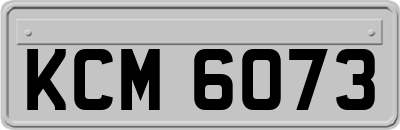 KCM 6073